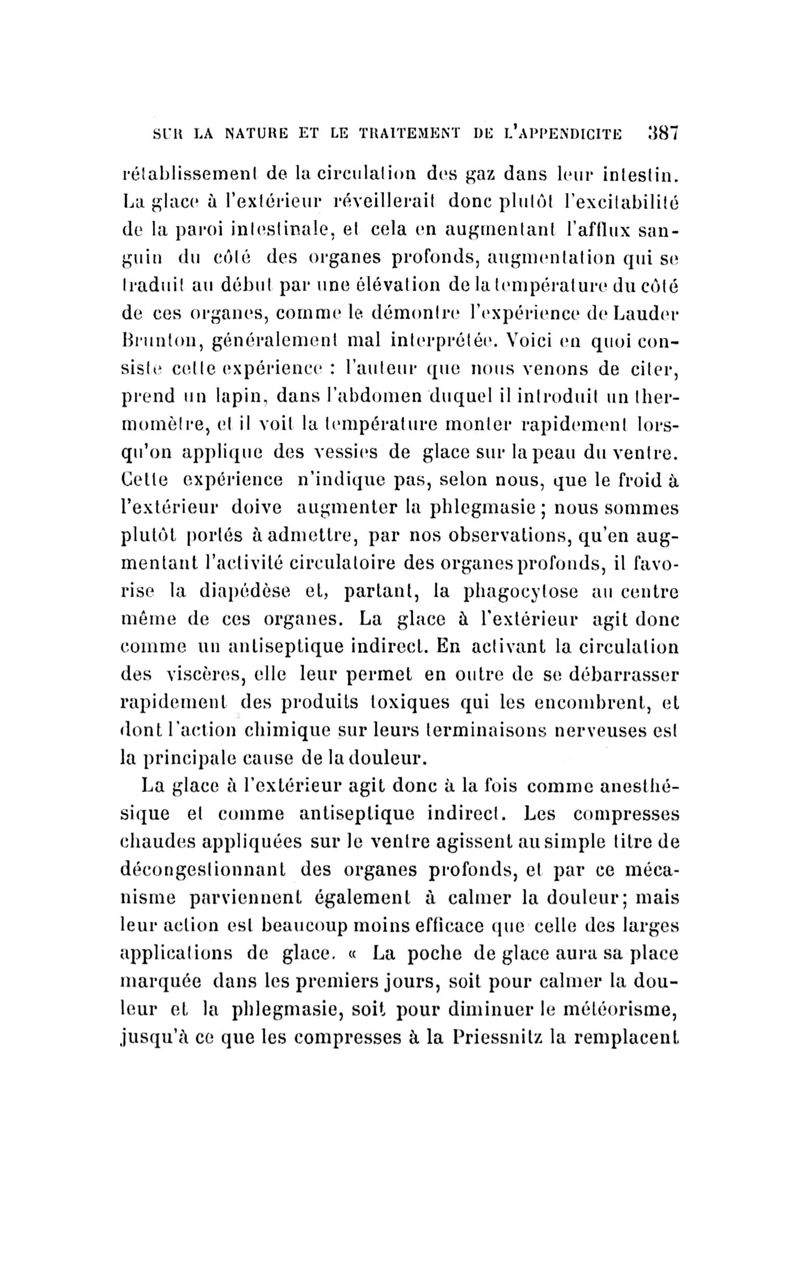 SUR LA NATURE ET LE TRAITEMENT DE L'APPENDICITE 387

rétablissement de la circulation des gaz dans leur intestin. La glace à l'extérieur réveillerait donc plutôt l'excitabilité de la paroi intestinale, et cela en augmentant l'afflux sanguin du côté des organes profonds, augmentation qui se traduit au début par une élévation de la température du côté de ces organes, comme le démontre l'expérience de Lauder Brunton, généralement mal interprétée. Voici en quoi consiste cette expérience : l'auteur que nous venons de citer, prend un lapin, dans l'abdomen duquel il introduit un thermomètre, et il voit la température monter rapidement lorsqu'on applique des vessies de glace sur la peau du ventre. Cette expérience n'indique pas, selon nous, que le froid à l'extérieur doive augmenter la phlegmasie ; nous sommes plutôt portés à admettre, par nos observations, qu'en augmentant l'activité circulatoire des organes profonds, il favorise la diapédèse et, partant, la phagocytose au centre même de ces organes. La glace à l'extérieur agit donc comme un antiseptique indirect. En activant la circulation des viscères, elle leur permet en outre de se débarrasser rapidement des produits toxiques qui les encombrent, et dont l'action chimique sur leurs terminaisons nerveuses est la principale cause de la douleur.

La glace à l'extérieur agit donc à la fois comme anesthésique et comme antiseptique indirect. Les compresses chaudes appliquées sur le ventre agissent au simple titre de décongestionnant des organes profonds, et par ce mécanisme parviennent également à calmer la douleur; mais leur action est beaucoup moins efficace que celle des larges applications de glace. « La poche de glace aura sa place marquée dans les premiers jours, soit pour calmer la douleur et la phlegmasie, soit pour diminuer le météorisme, jusqu'à ce que les compresses à la Priessnitz la remplacent